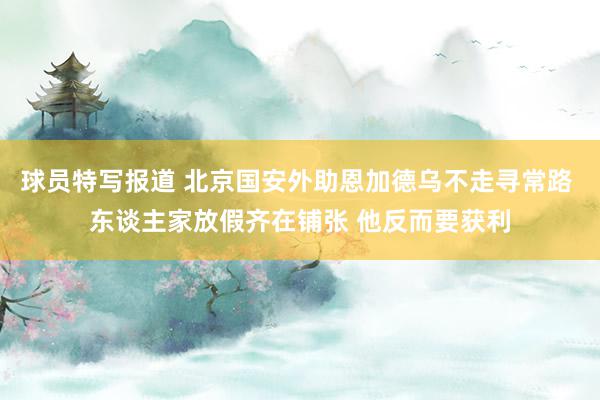 球员特写报道 北京国安外助恩加德乌不走寻常路 东谈主家放假齐在铺张 他反而要获利